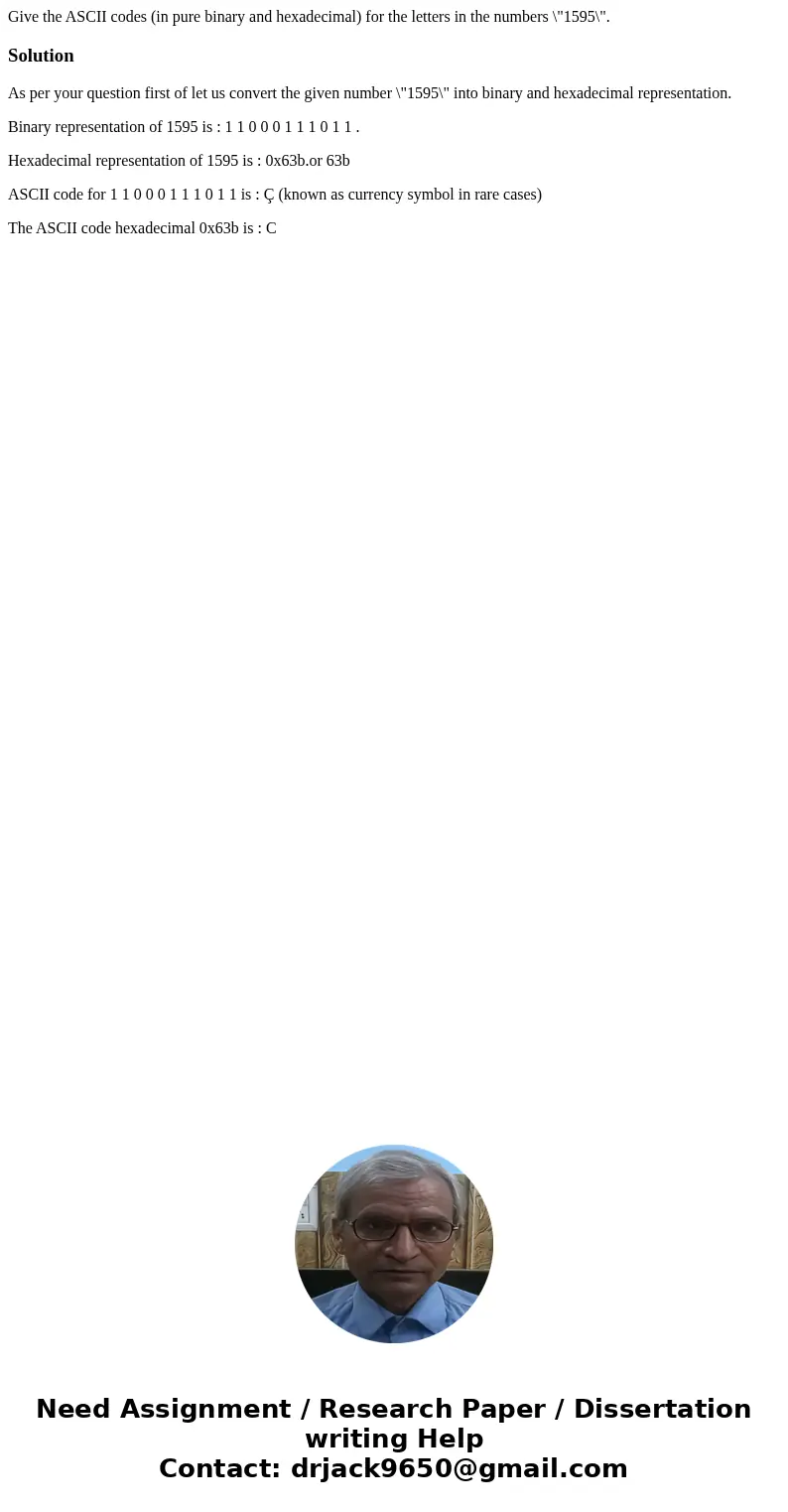 Give the ASCII codes (in pure binary and hexadecimal) for the letters in the numbers \"1595\".

Solution

As per your question first of let us convert the given number \"1595\" into binary and hexadecimal representation.

Binary representation of 1595 is : 1 1 0 0 0 1 1 1 0 1 1 .

Hexadecimal representation of 1595 is : 0x63b.or 63b

ASCII code for 1 1 0 0 0 1 1 1 0 1 1 is : Ç (known as currency symbol in rare cases)

The ASCII code hexadecimal 0x63b is : C

Need Assignment / Research Paper / Dissertation writing Help
Contact: drjack9650@gmail.com